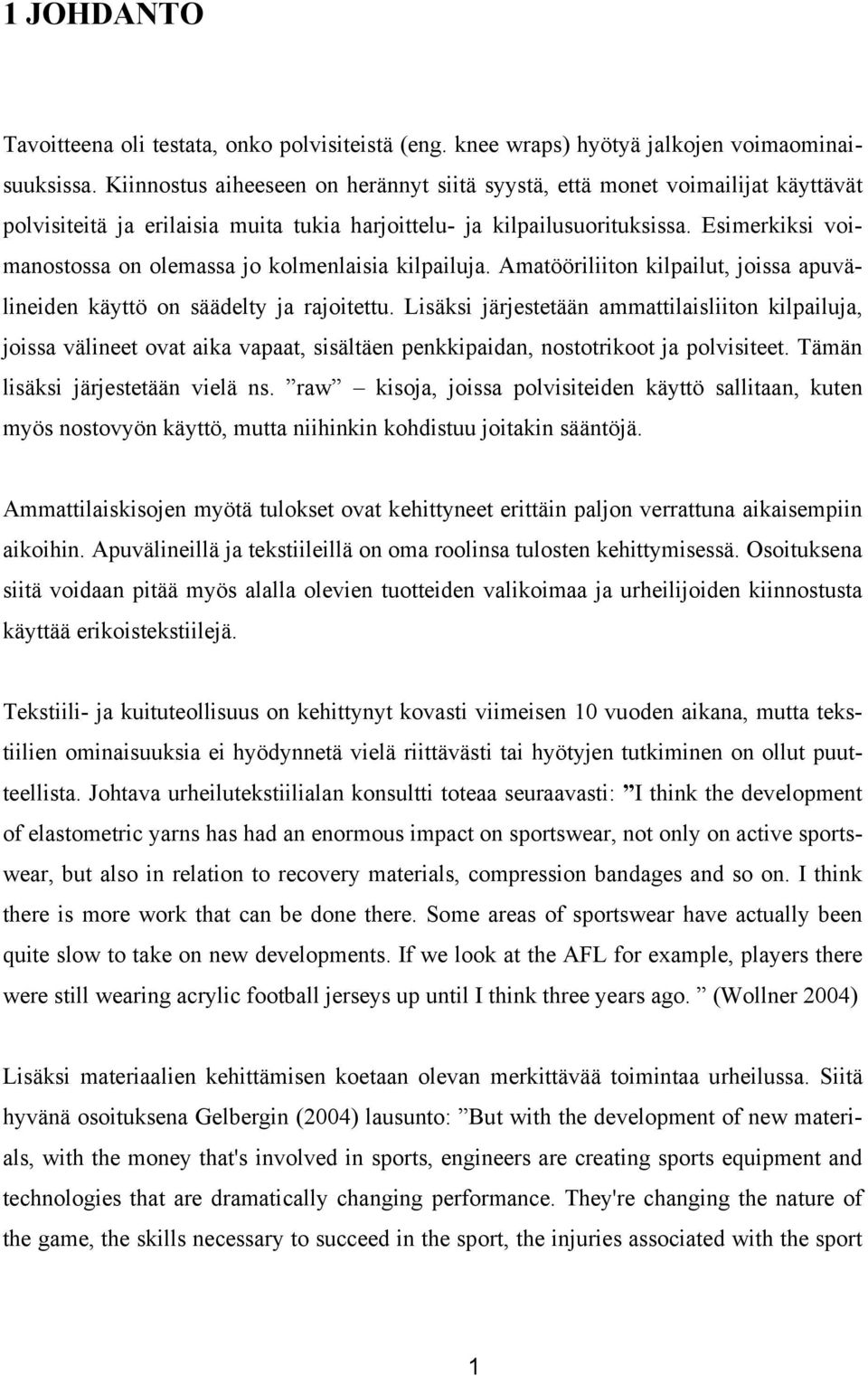 1 JOHDANTO

Tavoitteena oli testata, onko polvisiteistä (eng. knee wraps) hyötyä jalkojen voimaominaisuuksissa. Kiinnostus aiheeseen on herännyt siitä syystä, että monet voimailijat käyttävät polvisiteitä ja erilaisia muita tukia harjoittelu- ja kilpailusuorituksissa. Esimerkiksi voimanostossa on olemassa jo kolmenlaisia kilpailuja. Amatööriliiton kilpailut, joissa apuvälineiden käyttö on säädelty ja rajoitettu. Lisäksi järjestetään ammattilaisliiton kilpailuja, joissa välineet ovat aika vapaat, sisältäen penkkipaidan, nostotrikoot ja polvisiteet. Tämän lisäksi järjestetään vielä ns. ”raw” – kisoja, joissa polvisiteiden käyttö sallitaan, kuten myös nostovyön käyttö, mutta niihinkin kohdistuu joitakin sääntöjä.

Ammattilaiskisojen myötä tulokset ovat kehittyneet erittäin paljon verrattuna aikaisempiin aikoihin. Apuvälineillä ja tekstiileillä on oma roolinsa tulosten kehittymisessä. Osoituksena siitä voidaan pitää myös alalla olevien tuotteiden valikoimaa ja urheilijoiden kiinnostusta käyttää erikoistekstiilejä.

Tekstiili- ja kuituteollisuus on kehittynyt kovasti viimeisen 10 vuoden aikana, mutta tekstiilien ominaisuuksia ei hyödynnetä vielä riittävästi tai hyötyjen tutkiminen on ollut puutteellista. Johtava urheilutekstiilialan konsultti toteaa seuraavasti: ”I think the development of elastometric yarns has had an enormous impact on sportswear, not only on active sportswear, but also in relation to recovery materials, compression bandages and so on. I think there is more work that can be done there. Some areas of sportswear have actually been quite slow to take on new developments. If we look at the AFL for example, players there were still wearing acrylic football jerseys up until I think three years ago. ” (Wollner 2004)

Lisäksi materiaalien kehittämisen koetaan olevan merkittävää toimintaa urheilussa. Siitä hyvänä osoituksena Gelbergin (2004) lausunto: ”But with the development of new materials, with the money that's involved in sports, engineers are creating sports equipment and technologies that are dramatically changing performance. They're changing the nature of the game, the skills necessary to succeed in the sport, the injuries associated with the sport

1